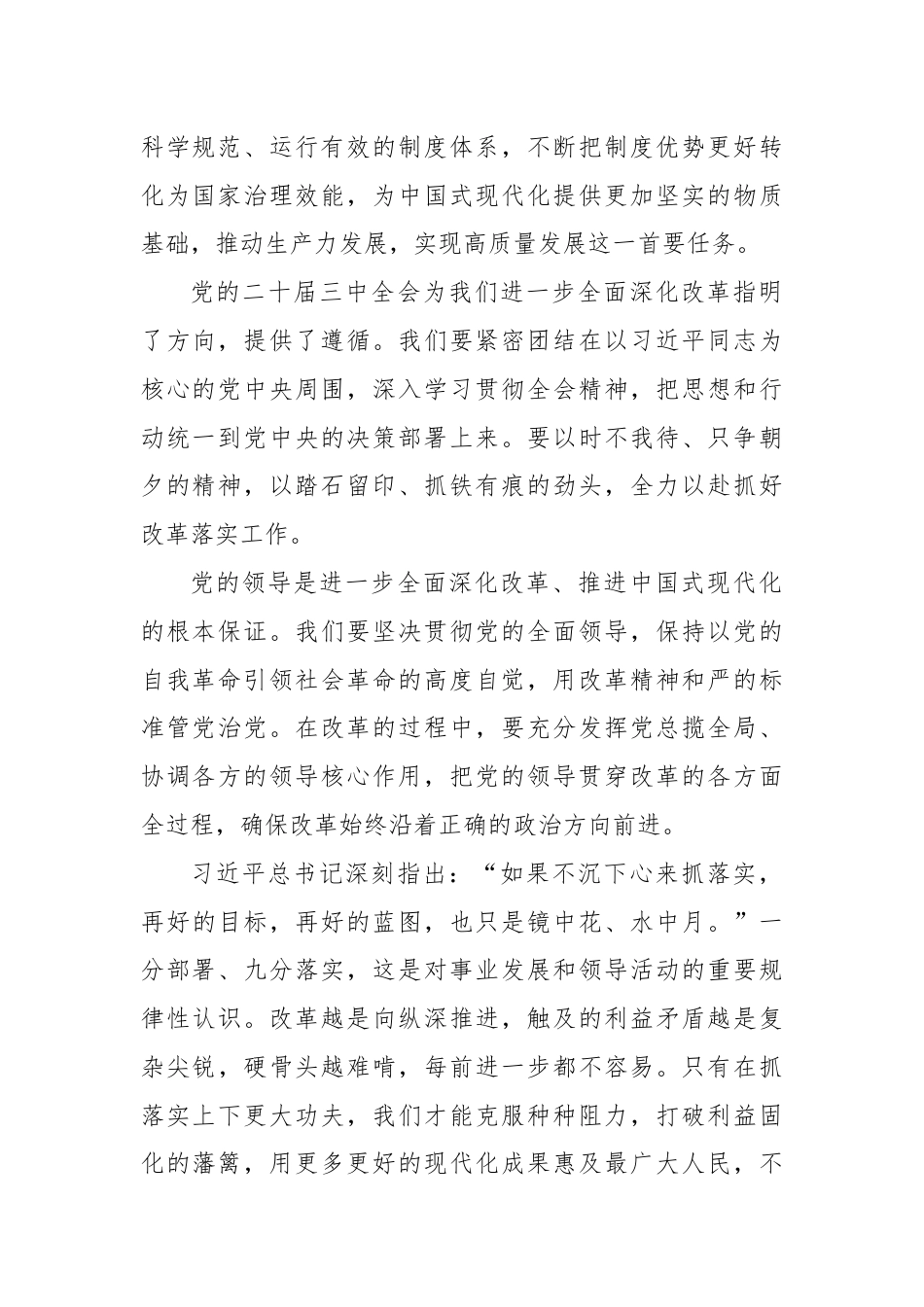 科学规范、运行有效的制度体系，不断把制度优势更好转化为国家治理效能，为中国式现代化提供更加坚实的物质基础，推动生产力发展，实现高质量发展这一首要任务。

党的二十届三中全会为我们进一步全面深化改革指明了方向，提供了遵循。我们要紧密团结在以习近平同志为核心的党中央周围，深入学习贯彻全会精神，把思想和行动统一到党中央的决策部署上来。要以时不我待、只争朝夕的精神，以踏石留印、抓铁有痕的劲头，全力以赴抓好改革落实工作。

党的领导是进一步全面深化改革、推进中国式现代化的根本保证。我们要坚决贯彻党的全面领导，保持以党的自我革命引领社会革命的高度自觉，用改革精神和严的标准管党治党。在改革的过程中，要充分发挥党总揽全局、协调各方的领导核心作用，把党的领导贯穿改革的各方面全过程，确保改革始终沿着正确的政治方向前进。

习近平总书记深刻指出：“如果不沉下心来抓落实，再好的目标，再好的蓝图，也只是镜中花、水中月。”一分部署、九分落实，这是对事业发展和领导活动的重要规律性认识。改革越是向纵深推进，触及的利益矛盾越是复杂尖锐，硬骨头越难啃，每前进一步都不容易。只有在抓落实上下更大功夫，我们才能克服种种阻力，打破利益固化的藩篱，用更多更好的现代化成果惠及最广大人民，不